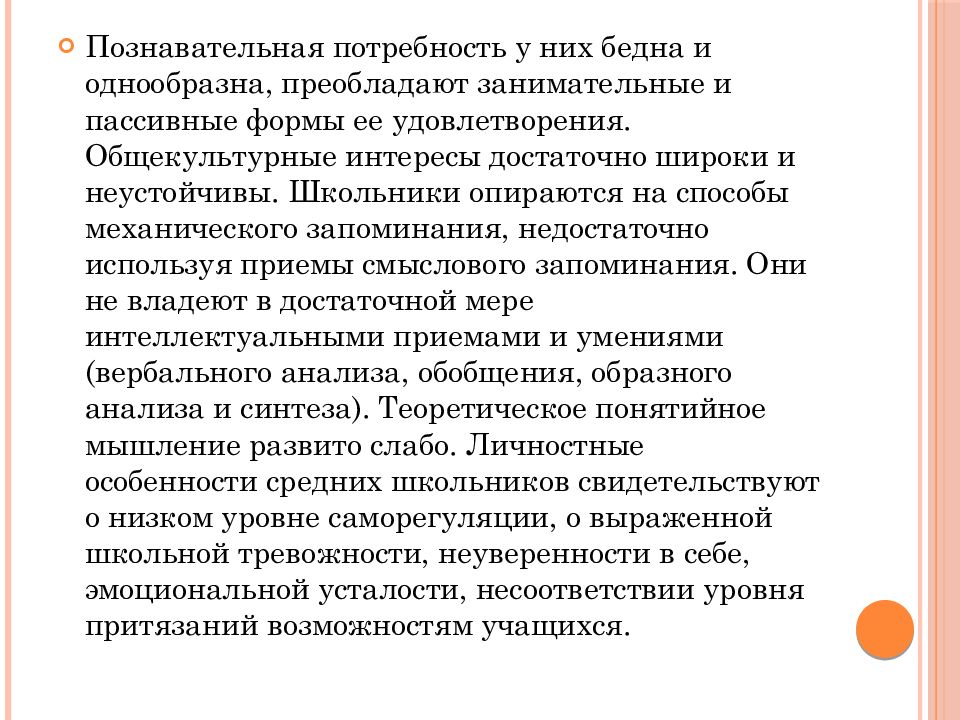 Познавательная потребность у них бедна и однообразна, преобладают занимательные и пассивные формы ее удовлетворения. Общекультурные интересы достаточно широки и неустойчивы. Школьники опираются на способы механического запоминания, недостаточно используя приемы смыслового запоминания. Они не владеют в достаточной мере интеллектуальными приемами и умениями (вербального анализа, обобщения, образного анализа и синтеза). Теоретическое понятийное мышление развито слабо. Личностные особенности средних школьников свидетельствуют о низком уровне саморегуляции, о выраженной школьной тревожности, неуверенности в себе, эмоциональной усталости, несоответствии уровня притязаний возможностям учащихся.